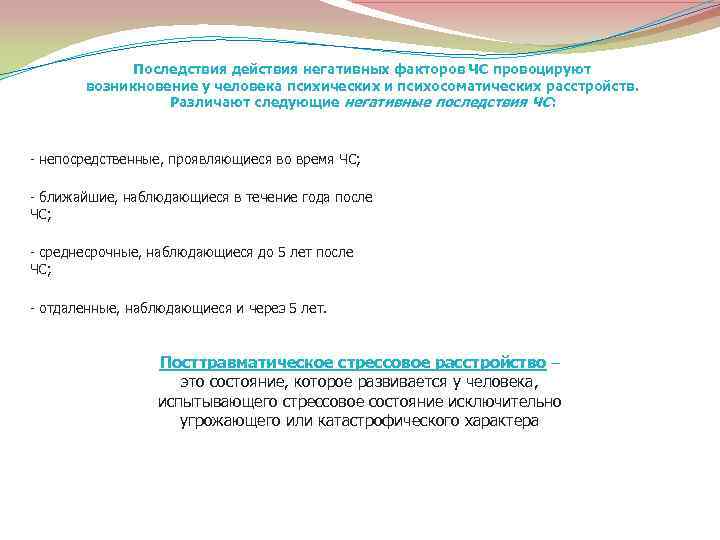 Последствия действия негативных факторов ЧС провоцируют возникновение у человека психических и психосоматических расстройств. Различают следующие негативные последствия ЧС:

- непосредственные, проявляющиеся во время ЧС;

- ближайшие, наблюдающиеся в течение года после ЧС;

- среднесрочные, наблюдающиеся до 5 лет после ЧС;

- отдаленные, наблюдающиеся и через 5 лет.

Посттравматическое стрессовое расстройство – это состояние, которое развивается у человека, испытывающего стрессовое состояние исключительно угрожающего или катастрофического характера